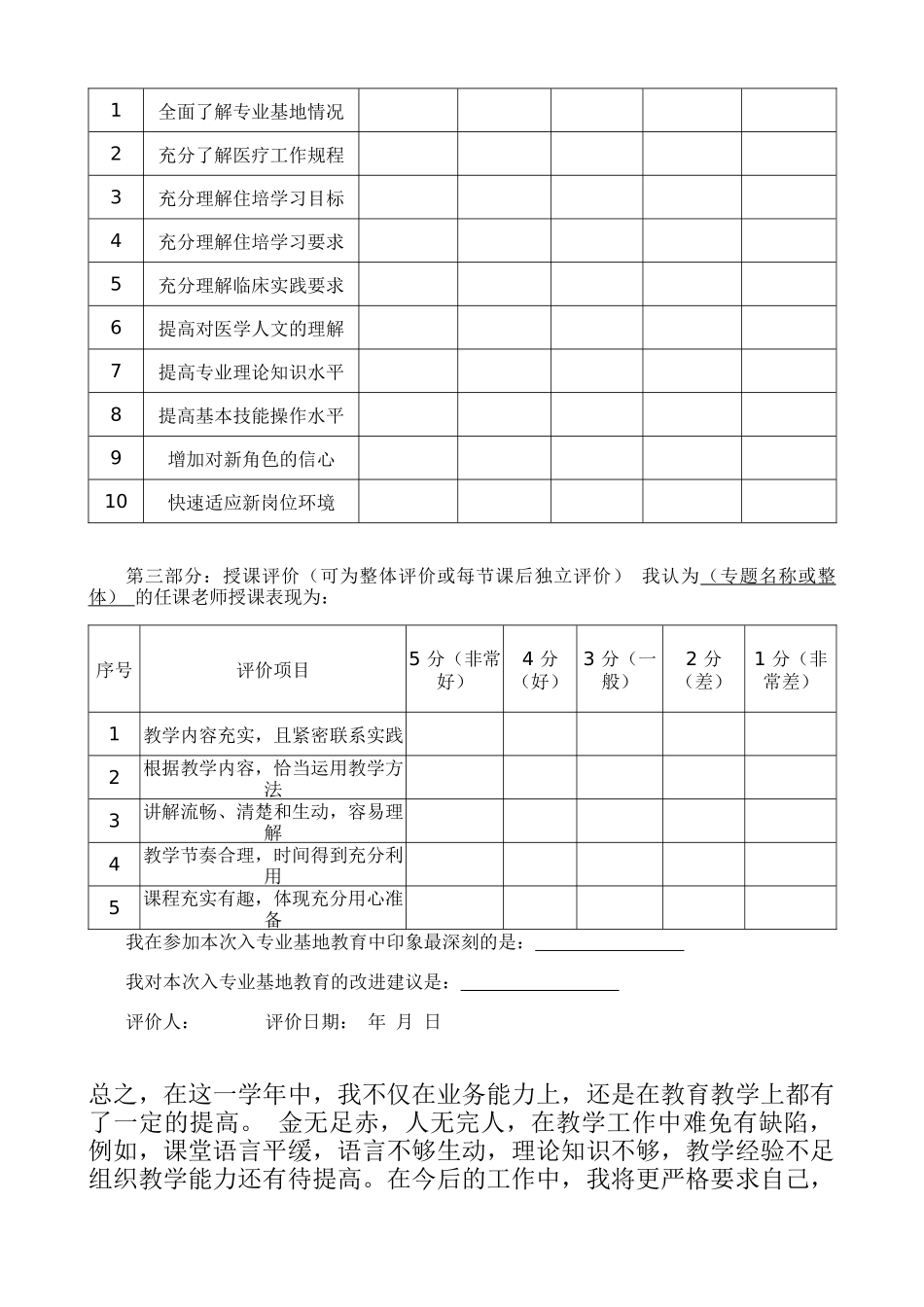 | 1 | 全面了解专业基地情况 | | | | | |
|---|---|---|---|---|---|---|
| 2 | 充分了解医疗工作规程 | | | | | |
| 3 | 充分理解住培学习目标 | | | | | |
| 4 | 充分理解住培学习要求 | | | | | |
| 5 | 充分理解临床实践要求 | | | | | |
| 6 | 提高对医学人文的理解 | | | | | |
| 7 | 提高专业理论知识水平 | | | | | |
| 8 | 提高基本技能操作水平 | | | | | |
| 9 | 增加对新角色的信心 | | | | | |
| 10 | 快速适应新岗位环境 | | | | | |

第三部分：授课评价（可为整体评价或每节课后独立评价） 我认为（专题名称或整体） 的任课老师授课表现为：

| 序号 | 评价项目 | 5 分（非常好） | 4 分（好） | 3 分（一般） | 2 分（差） | 1 分（非常差） |
|---|---|---|---|---|---|---|
| 1 | 教学内容充实，且紧密联系实践 | | | | | |
| 2 | 根据教学内容，恰当运用教学方法 | | | | | |
| 3 | 讲解流畅、清楚和生动，容易理解 | | | | | |
| 4 | 教学节奏合理，时间得到充分利用 | | | | | |
| 5 | 课程充实有趣，体现充分用心准备 | | | | | |

我在参加本次入专业基地教育中印象最深刻的是：________________

我对本次入专业基地教育的改进建议是：________________

评价人： 评价日期： 年 月 日

总之，在这一学年中，我不仅在业务能力上，还是在教育教学上都有了一定的提高。 金无足赤，人无完人，在教学工作中难免有缺陷，例如，课堂语言平缓，语言不够生动，理论知识不够，教学经验不足组织教学能力还有待提高。在今后的工作中，我将更严格要求自己，